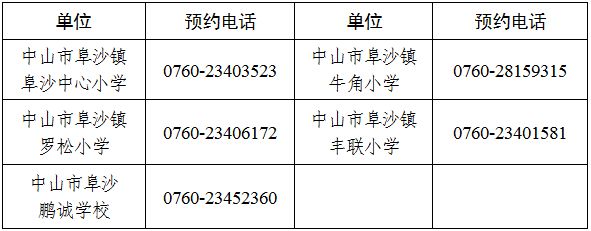 | 单位 | 预约电话 | 单位 | 预约电话 |
|---|---|---|---|
| 中山市阜沙镇阜沙中心小学 | 0760-23403523 | 中山市阜沙镇牛角小学 | 0760-28159315 |
| 中山市阜沙镇罗松小学 | 0760-23406172 | 中山市阜沙镇丰联小学 | 0760-23401581 |
| 中山市阜沙鹏诚学校 | 0760-23452360 | | |